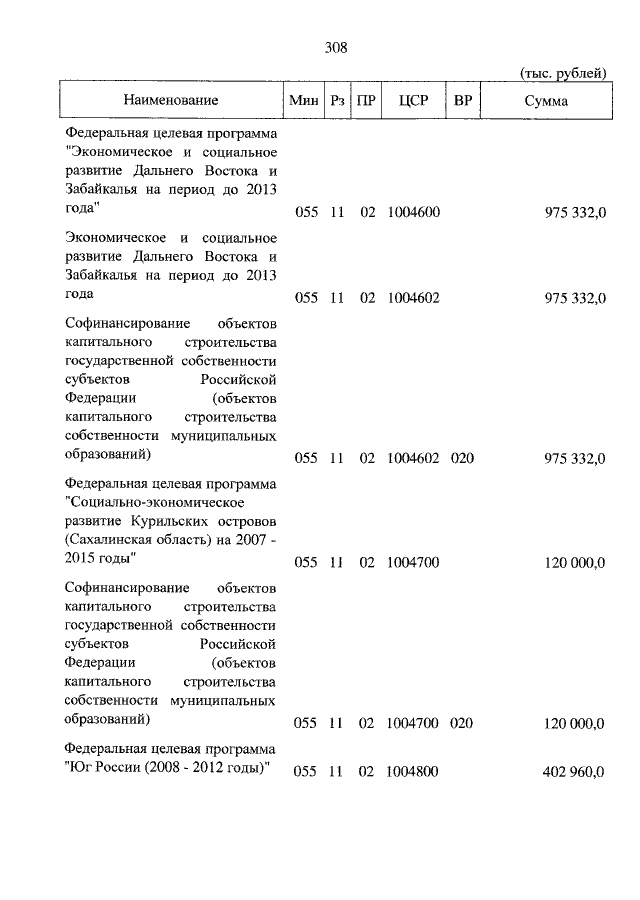 308

(тыс. рублей)

| Наименование | Мин | Рз | ПР | ЦСР | ВР | Сумма |
|---|---|---|---|---|---|---|
| Федеральная целевая программа "Экономическое и социальное развитие Дальнего Востока и Забайкалья на период до 2013 года" | 055 | 11 | 02 | 1004600 | | 975 332,0 |
| Экономическое и социальное развитие Дальнего Востока и Забайкалья на период до 2013 года | 055 | 11 | 02 | 1004602 | | 975 332,0 |
| Софинансирование объектов капитального строительства государственной собственности субъектов Российской Федерации (объектов капитального строительства собственности муниципальных образований) | 055 | 11 | 02 | 1004602 | 020 | 975 332,0 |
| Федеральная целевая программа "Социально-экономическое развитие Курильских островов (Сахалинская область) на 2007 - 2015 годы" | 055 | 11 | 02 | 1004700 | | 120 000,0 |
| Софинансирование объектов капитального строительства государственной собственности субъектов Российской Федерации (объектов капитального строительства собственности муниципальных образований) | 055 | 11 | 02 | 1004700 | 020 | 120 000,0 |
| Федеральная целевая программа "Юг России (2008 - 2012 годы)" | 055 | 11 | 02 | 1004800 | | 402 960,0 |